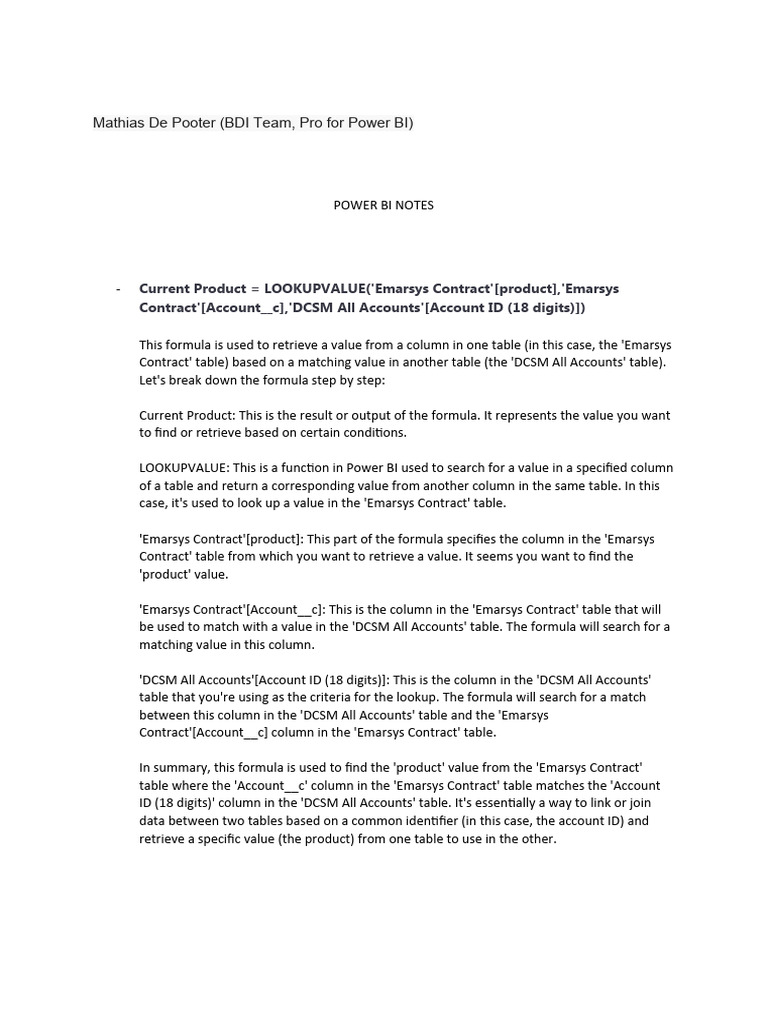 Mathias De Pooter (BDI Team, Pro for Power BI)

POWER BI NOTES

- Current Product = LOOKUPVALUE('Emarsys Contract'[product],'Emarsys Contract'[Account__c],'DCSM All Accounts'[Account ID (18 digits)])

This formula is used to retrieve a value from a column in one table (in this case, the 'Emarsys Contract' table) based on a matching value in another table (the 'DCSM All Accounts' table). Let's break down the formula step by step:

Current Product: This is the result or output of the formula. It represents the value you want to find or retrieve based on certain conditions.

LOOKUPVALUE: This is a function in Power BI used to search for a value in a specified column of a table and return a corresponding value from another column in the same table. In this case, it's used to look up a value in the 'Emarsys Contract' table.

'Emarsys Contract'[product]: This part of the formula specifies the column in the 'Emarsys Contract' table from which you want to retrieve a value. It seems you want to find the 'product' value.

'Emarsys Contract'[Account__c]: This is the column in the 'Emarsys Contract' table that will be used to match with a value in the 'DCSM All Accounts' table. The formula will search for a matching value in this column.

'DCSM All Accounts'[Account ID (18 digits)]: This is the column in the 'DCSM All Accounts' table that you're using as the criteria for the lookup. The formula will search for a match between this column in the 'DCSM All Accounts' table and the 'Emarsys Contract'[Account__c] column in the 'Emarsys Contract' table.

In summary, this formula is used to find the 'product' value from the 'Emarsys Contract' table where the 'Account__c' column in the 'Emarsys Contract' table matches the 'Account ID (18 digits)' column in the 'DCSM All Accounts' table. It's essentially a way to link or join data between two tables based on a common identifier (in this case, the account ID) and retrieve a specific value (the product) from one table to use in the other.